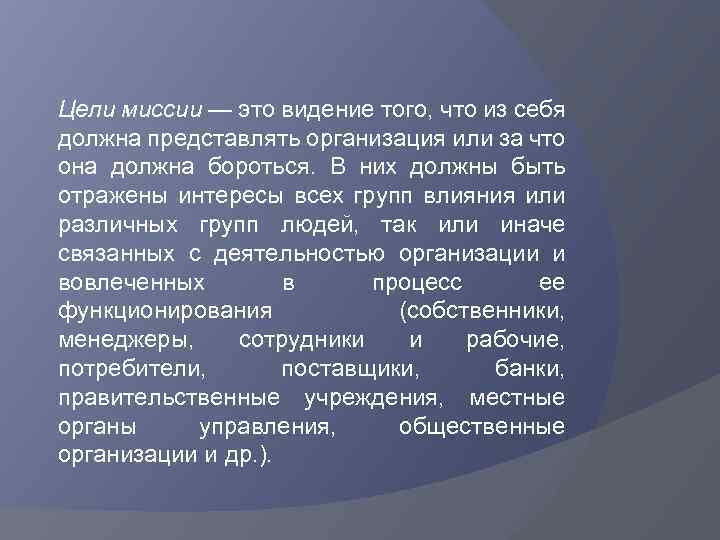 Цели миссии — это видение того, что из себя должна представлять организация или за что она должна бороться. В них должны быть отражены интересы всех групп влияния или различных групп людей, так или иначе связанных с деятельностью организации и вовлеченных в процесс ее функционирования (собственники, менеджеры, сотрудники и рабочие, потребители, поставщики, банки, правительственные учреждения, местные органы управления, общественные организации и др.).